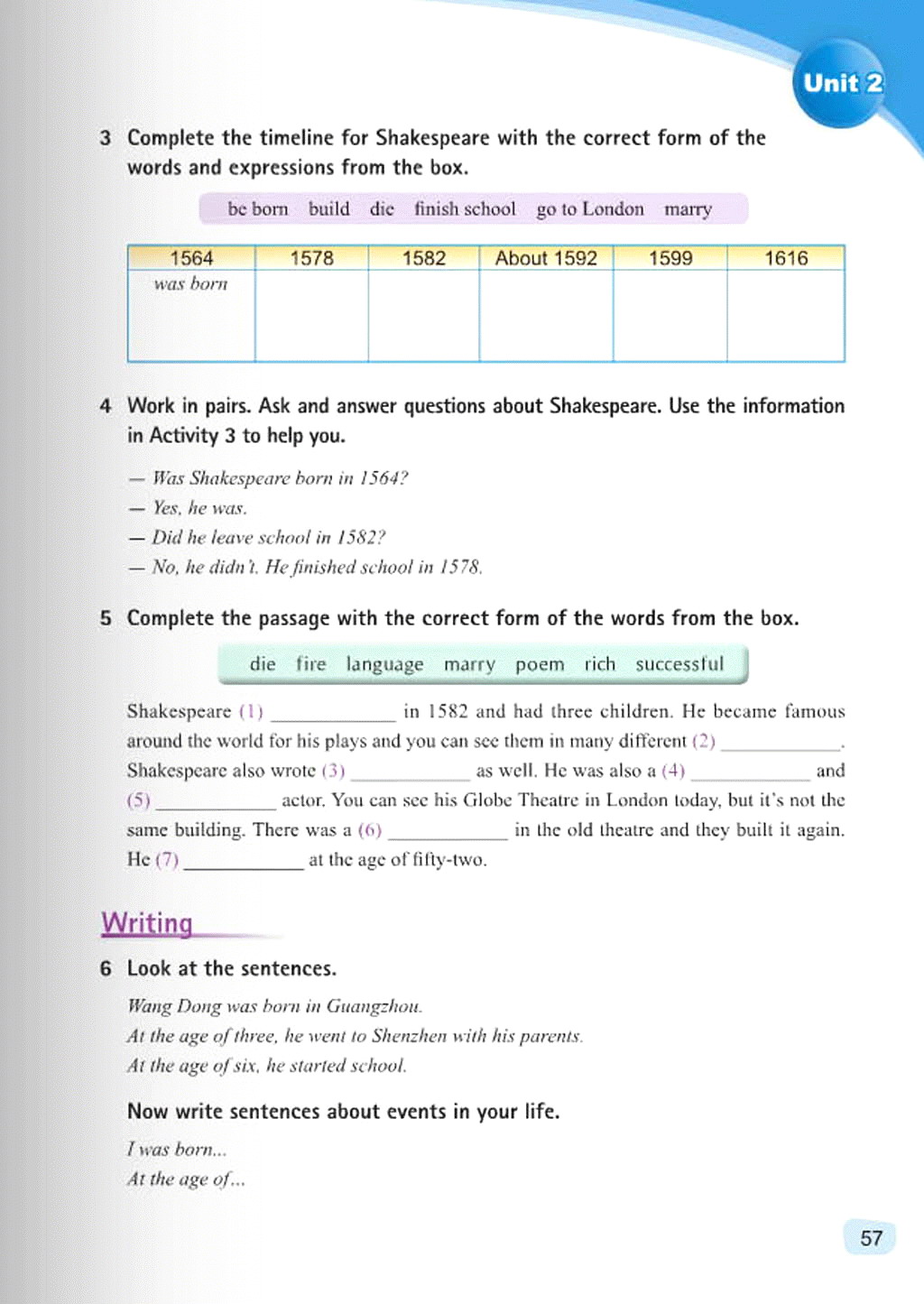 Unit 2

3 Complete the timeline for Shakespeare with the correct form of the words and expressions from the box.

be born build die finish school go to London marry

| 1564 | 1578 | 1582 | About 1592 | 1599 | 1616 |
|---|---|---|---|---|---|
| was born | | | | | |

4 Work in pairs. Ask and answer questions about Shakespeare. Use the information in Activity 3 to help you.

— Was Shakespeare born in 1564?
— Yes, he was.
— Did he leave school in 1582?
— No, he didn't. He finished school in 1578.

5 Complete the passage with the correct form of the words from the box.

die fire language marry poem rich successful

Shakespeare (1) ____________ in 1582 and had three children. He became famous around the world for his plays and you can see them in many different (2) ____________. Shakespeare also wrote (3) ____________ as well. He was also a (4) ____________ and (5) ____________ actor. You can see his Globe Theatre in London today, but it's not the same building. There was a (6) ____________ in the old theatre and they built it again. He (7) ____________ at the age of fifty-two.

Writing

6 Look at the sentences.

Wang Dong was born in Guangzhou.
At the age of three, he went to Shenzhen with his parents.
At the age of six, he started school.

Now write sentences about events in your life.

I was born...
At the age of...

57